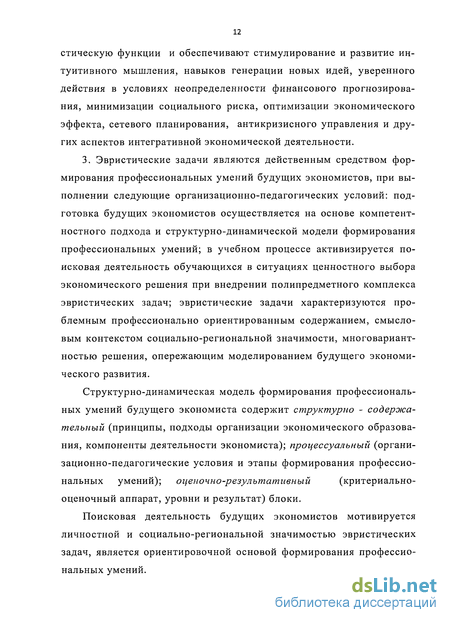 12

стическую функции и обеспечивают стимулирование и развитие интуитивного мышления, навыков генерации новых идей, уверенного действия в условиях неопределенности финансового прогнозирования, минимизации социального риска, оптимизации экономического эффекта, сетевого планирования, антикризисного управления и других аспектов интегративной экономической деятельности.

3. Эвристические задачи являются действенным средством формирования профессиональных умений будущих экономистов, при выполнении следующие организационно-педагогических условий: подготовка будущих экономистов осуществляется на основе компетентностного подхода и структурно-динамической модели формирования профессиональных умений; в учебном процессе активизируется поисковая деятельность обучающихся в ситуациях ценностного выбора экономического решения при внедрении полипредметного комплекса эвристических задач; эвристические задачи характеризуются проблемным профессионально ориентированным содержанием, смысловым контекстом социально-региональной значимости, многовариантностью решения, опережающим моделированием будущего экономического развития.

Структурно-динамическая модель формирования профессиональных умений будущего экономиста содержит структурно - содержательный (принципы, подходы организации экономического образования, компоненты деятельности экономиста); процессуальный (организационно-педагогические условия и этапы формирования профессиональных умений); оценочно-результативный (критериально-оценочный аппарат, уровни и результат) блоки.

Поисковая деятельность будущих экономистов мотивируется личностной и социально-региональной значимостью эвристических задач, является ориентировочной основой формирования профессиональных умений.

dsLib.net
библиотека диссертаций